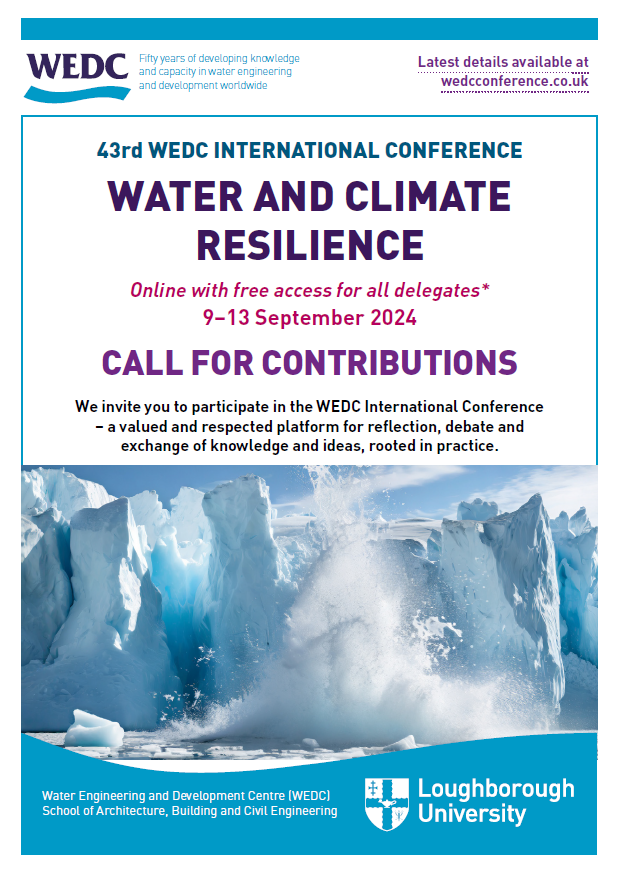 WEDC

Fifty years of developing knowledge and capacity in water engineering and development worldwide

Latest details available at wedcconference.co.uk

43rd WEDC INTERNATIONAL CONFERENCE

WATER AND CLIMATE RESILIENCE

Online with free access for all delegates*
9–13 September 2024

CALL FOR CONTRIBUTIONS

We invite you to participate in the WEDC International Conference – a valued and respected platform for reflection, debate and exchange of knowledge and ideas, rooted in practice.

Water Engineering and Development Centre (WEDC)
School of Architecture, Building and Civil Engineering

Loughborough University